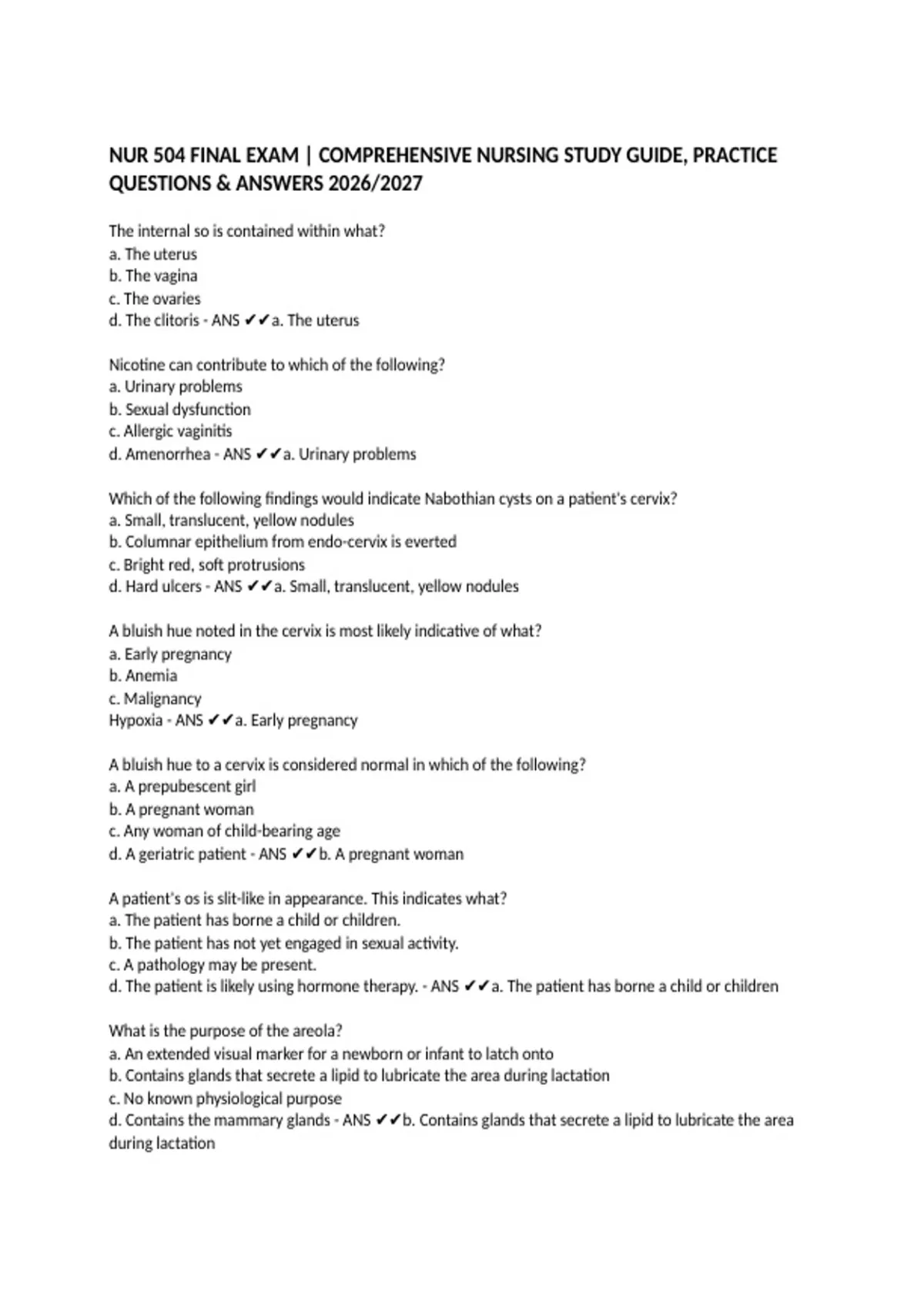 NUR 504 FINAL EXAM | COMPREHENSIVE NURSING STUDY GUIDE, PRACTICE QUESTIONS & ANSWERS 2026/2027

The internal so is contained within what?
a. The uterus
b. The vagina
c. The ovaries
d. The clitoris - ANS ✔✔a. The uterus

Nicotine can contribute to which of the following?
a. Urinary problems
b. Sexual dysfunction
c. Allergic vaginitis
d. Amenorrhea - ANS ✔✔a. Urinary problems

Which of the following findings would indicate Nabothian cysts on a patient's cervix?
a. Small, translucent, yellow nodules
b. Columnar epithelium from endo-cervix is everted
c. Bright red, soft protrusions
d. Hard ulcers - ANS ✔✔a. Small, translucent, yellow nodules

A bluish hue noted in the cervix is most likely indicative of what?
a. Early pregnancy
b. Anemia
c. Malignancy
Hypoxia - ANS ✔✔a. Early pregnancy

A bluish hue to a cervix is considered normal in which of the following?
a. A prepubescent girl
b. A pregnant woman
c. Any woman of child-bearing age
d. A geriatric patient - ANS ✔✔b. A pregnant woman

A patient's os is slit-like in appearance. This indicates what?
a. The patient has borne a child or children.
b. The patient has not yet engaged in sexual activity.
c. A pathology may be present.
d. The patient is likely using hormone therapy. - ANS ✔✔a. The patient has borne a child or children

What is the purpose of the areola?
a. An extended visual marker for a newborn or infant to latch onto
b. Contains glands that secrete a lipid to lubricate the area during lactation
c. No known physiological purpose
d. Contains the mammary glands - ANS ✔✔b. Contains glands that secrete a lipid to lubricate the area during lactation